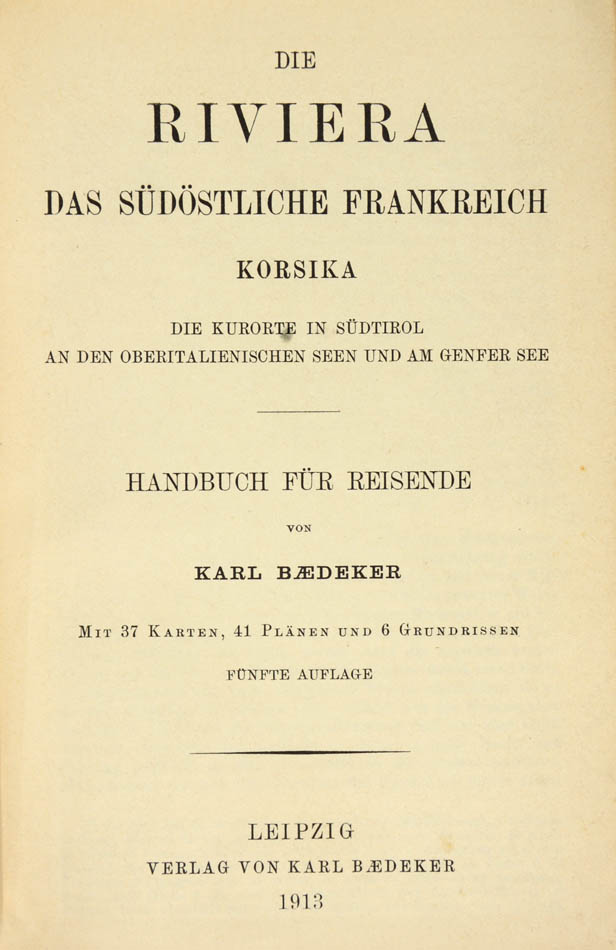 DIE

RIVIERA

DAS SÜDÖSTLICHE FRANKREICH

KORSIKA

DIE KURORTE IN SÜDTIROL
AN DEN OBERITALIENISCHEN SEEN UND AM GENFER SEE

HANDBUCH FÜR REISENDE

VON

KARL BÆDEKER

MIT 37 KARTEN, 41 PLÄNEN UND 6 GRUNDRISSEN

FÜNFTE AUFLAGE

LEIPZIG
VERLAG VON KARL BÆDEKER
1913